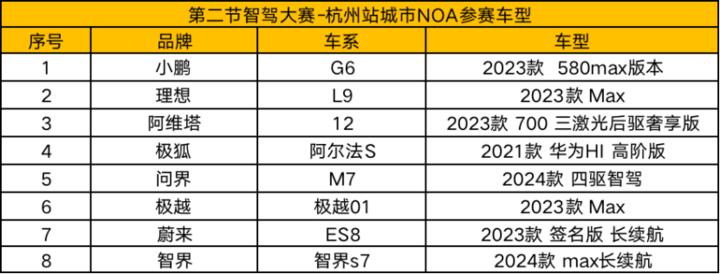 第二节智驾大赛-杭州站城市NOA参赛车型

| 序号 | 品牌 | 车系 | 车型 |
|---|---|---|---|
| 1 | 小鹏 | G6 | 2023款 580max版本 |
| 2 | 理想 | L9 | 2023款 Max |
| 3 | 阿维塔 | 12 | 2023款 700 三激光后驱奢享版 |
| 4 | 极狐 | 阿尔法S | 2021款 华为HI 高阶版 |
| 5 | 问界 | M7 | 2024款 四驱智驾 |
| 6 | 极越 | 极越01 | 2023款 Max |
| 7 | 蔚来 | ES8 | 2023款 签名版 长续航 |
| 8 | 智界 | 智界s7 | 2024款 max长续航 |